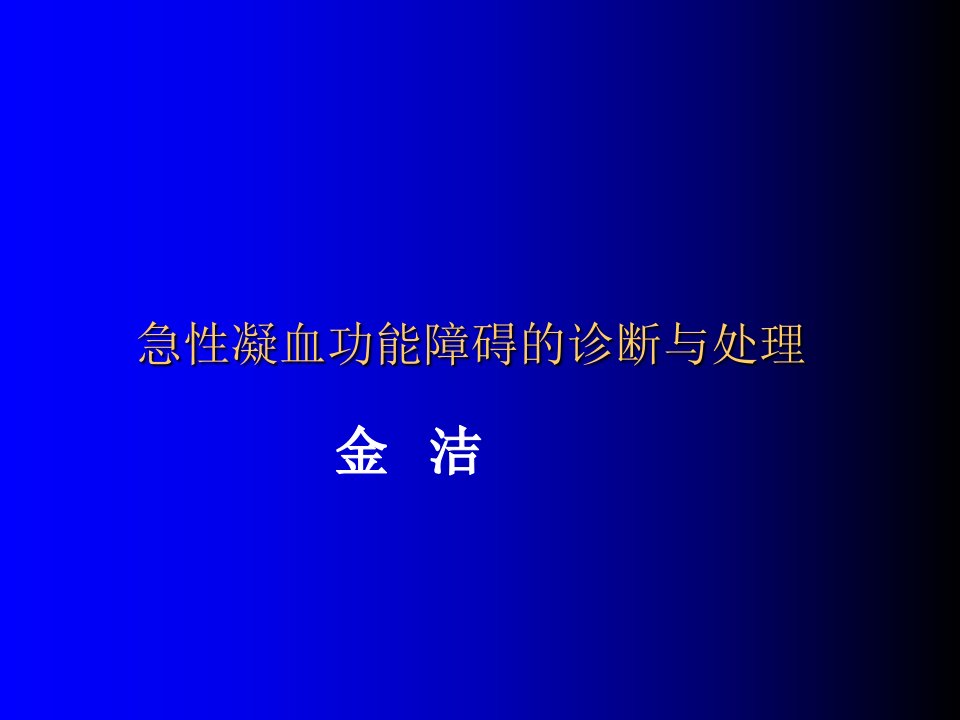 急性凝血功能障碍的诊断与处理

金 洁